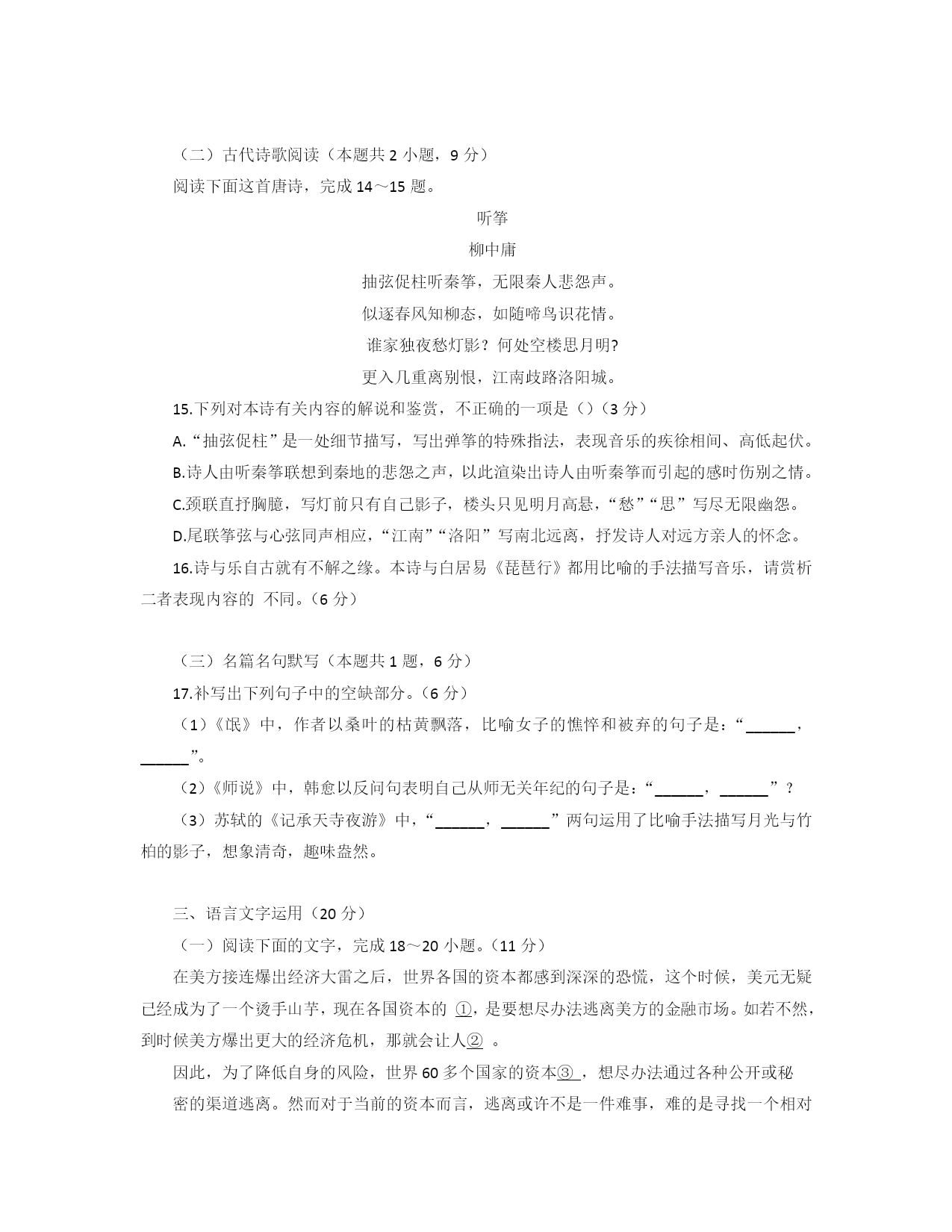 （二）古代诗歌阅读（本题共 2 小题，9 分）

阅读下面这首唐诗，完成 14～15 题。

听筝

柳中庸

抽弦促柱听秦筝，无限秦人悲怨声。

似逐春风知柳态，如随啼鸟识花情。

谁家独夜愁灯影？何处空楼思月明?

更入几重离别恨，江南歧路洛阳城。

15.下列对本诗有关内容的解说和鉴赏，不正确的一项是（）（3 分）

A.“抽弦促柱”是一处细节描写，写出弹筝的特殊指法，表现音乐的疾徐相间、高低起伏。

B.诗人由听秦筝联想到秦地的悲怨之声，以此渲染出诗人由听秦筝而引起的感时伤别之情。

C.颈联直抒胸臆，写灯前只有自己影子，楼头只见明月高悬，“愁”“思”写尽无限幽怨。

D.尾联筝弦与心弦同声相应，“江南”“洛阳”写南北远离，抒发诗人对远方亲人的怀念。

16.诗与乐自古就有不解之缘。本诗与白居易《琵琶行》都用比喻的手法描写音乐，请赏析二者表现内容的 不同。（6 分）

（三）名篇名句默写（本题共 1 题，6 分）

17.补写出下列句子中的空缺部分。（6 分）

（1）《氓》中，作者以桑叶的枯黄飘落，比喻女子的憔悴和被弃的句子是：“______，______”。

（2）《师说》中，韩愈以反问句表明自己从师无关年纪的句子是：“______，______”？

（3）苏轼的《记承天寺夜游》中，“______，______”两句运用了比喻手法描写月光与竹柏的影子，想象清奇，趣味盎然。

三、语言文字运用（20 分）

（一）阅读下面的文字，完成 18～20 小题。（11 分）

在美方接连爆出经济大雷之后，世界各国的资本都感到深深的恐慌，这个时候，美元无疑已经成为了一个烫手山芋，现在各国资本的 ①，是要想尽办法逃离美方的金融市场。如若不然，到时候美方爆出更大的经济危机，那就会让人② 。

因此，为了降低自身的风险，世界 60 多个国家的资本③ ，想尽办法通过各种公开或秘密的渠道逃离。然而对于当前的资本而言，逃离或许不是一件难事，难的是寻找一个相对